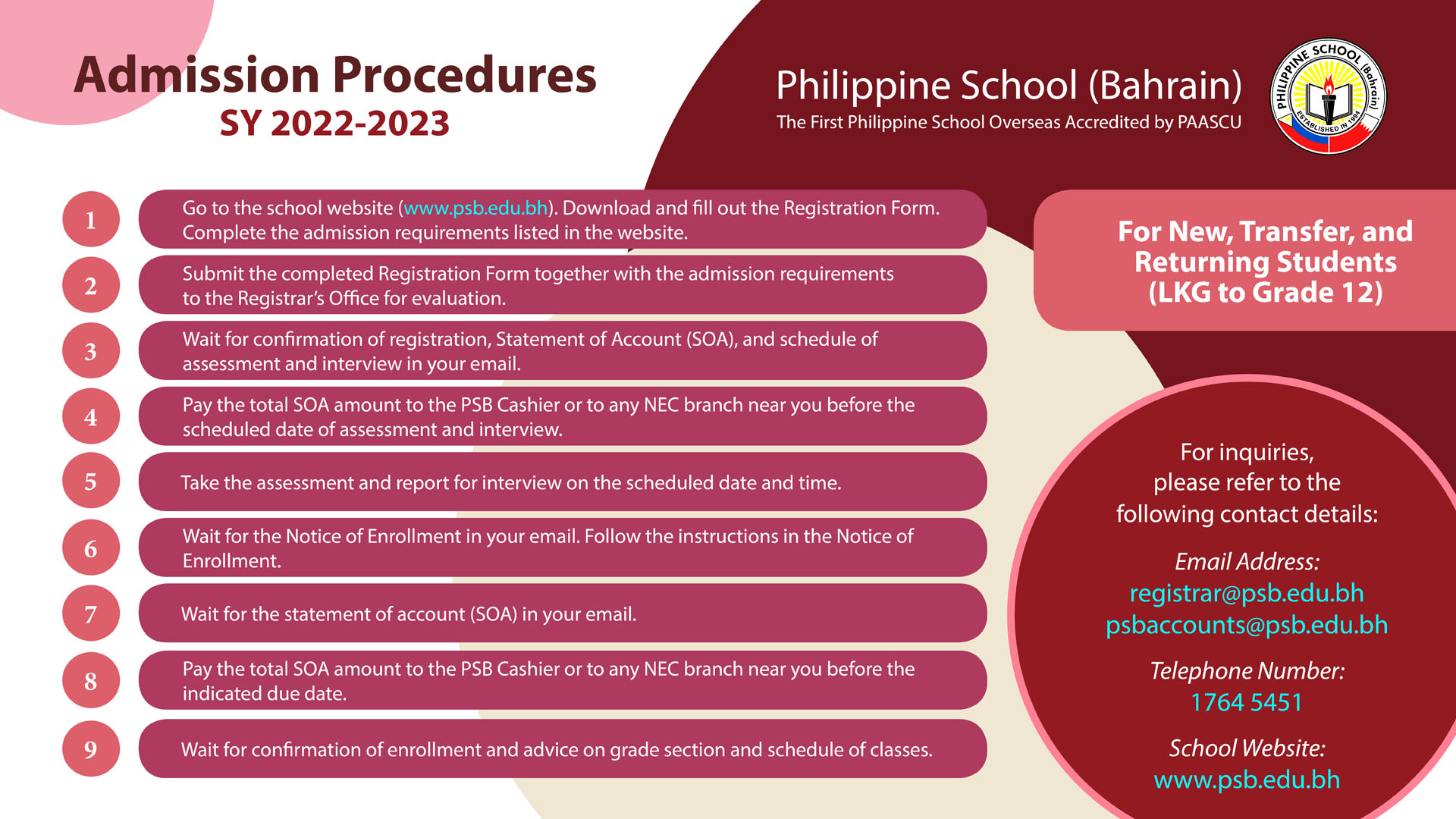 Admission Procedures
SY 2022-2023

Philippine School (Bahrain)
The First Philippine School Overseas Accredited by PAASCU

PHILIPPINE SCHOOL (Bahrain) ESTABLISHED IN 1994

1 Go to the school website (www.psb.edu.bh). Download and fill out the Registration Form. Complete the admission requirements listed in the website.

2 Submit the completed Registration Form together with the admission requirements to the Registrar's Office for evaluation.

3 Wait for confirmation of registration, Statement of Account (SOA), and schedule of assessment and interview in your email.

4 Pay the total SOA amount to the PSB Cashier or to any NEC branch near you before the scheduled date of assessment and interview.

5 Take the assessment and report for interview on the scheduled date and time.

6 Wait for the Notice of Enrollment in your email. Follow the instructions in the Notice of Enrollment.

7 Wait for the statement of account (SOA) in your email.

8 Pay the total SOA amount to the PSB Cashier or to any NEC branch near you before the indicated due date.

9 Wait for confirmation of enrollment and advice on grade section and schedule of classes.

For New, Transfer, and Returning Students (LKG to Grade 12)

For inquiries, please refer to the following contact details:

Email Address:
registrar@psb.edu.bh
psbaccounts@psb.edu.bh

Telephone Number:
1764 5451

School Website:
www.psb.edu.bh